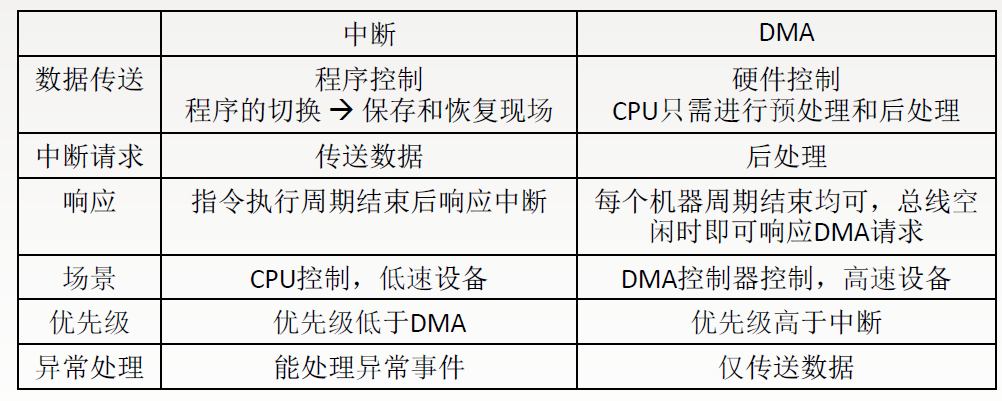 |  | 中断 | DMA |
|---|---|---|
| 数据传送 | 程序控制 程序的切换 → 保存和恢复现场 | 硬件控制 CPU只需进行预处理和后处理 |
| 中断请求 | 传送数据 | 后处理 |
| 响应 | 指令执行周期结束后响应中断 | 每个机器周期结束均可，总线空闲时即可响应DMA请求 |
| 场景 | CPU控制，低速设备 | DMA控制器控制，高速设备 |
| 优先级 | 优先级低于DMA | 优先级高于中断 |
| 异常处理 | 能处理异常事件 | 仅传送数据 |